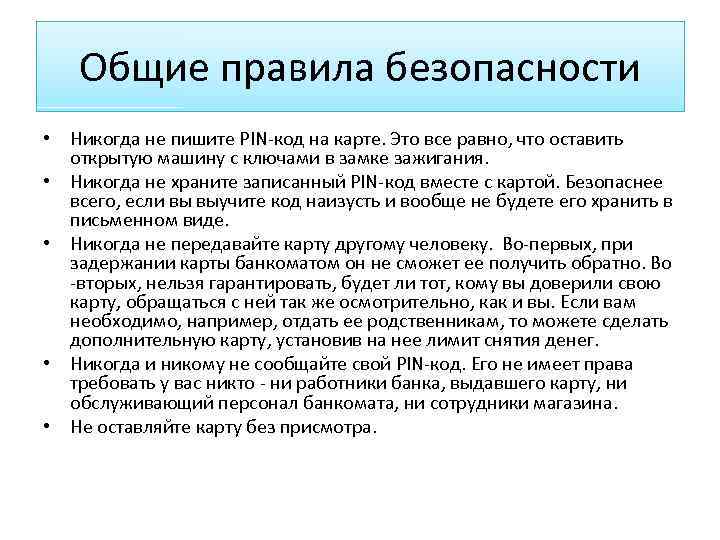 Общие правила безопасности

• Никогда не пишите PIN-код на карте. Это все равно, что оставить открытую машину с ключами в замке зажигания.
• Никогда не храните записанный PIN-код вместе с картой. Безопаснее всего, если вы выучите код наизусть и вообще не будете его хранить в письменном виде.
• Никогда не передавайте карту другому человеку. Во-первых, при задержании карты банкоматом он не сможет ее получить обратно. Во -вторых, нельзя гарантировать, будет ли тот, кому вы доверили свою карту, обращаться с ней так же осмотрительно, как и вы. Если вам необходимо, например, отдать ее родственникам, то можете сделать дополнительную карту, установив на нее лимит снятия денег.
• Никогда и никому не сообщайте свой PIN-код. Его не имеет права требовать у вас никто - ни работники банка, выдавшего карту, ни обслуживающий персонал банкомата, ни сотрудники магазина.
• Не оставляйте карту без присмотра.